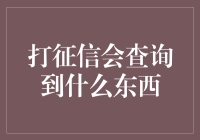 打征信会查询到什么东西